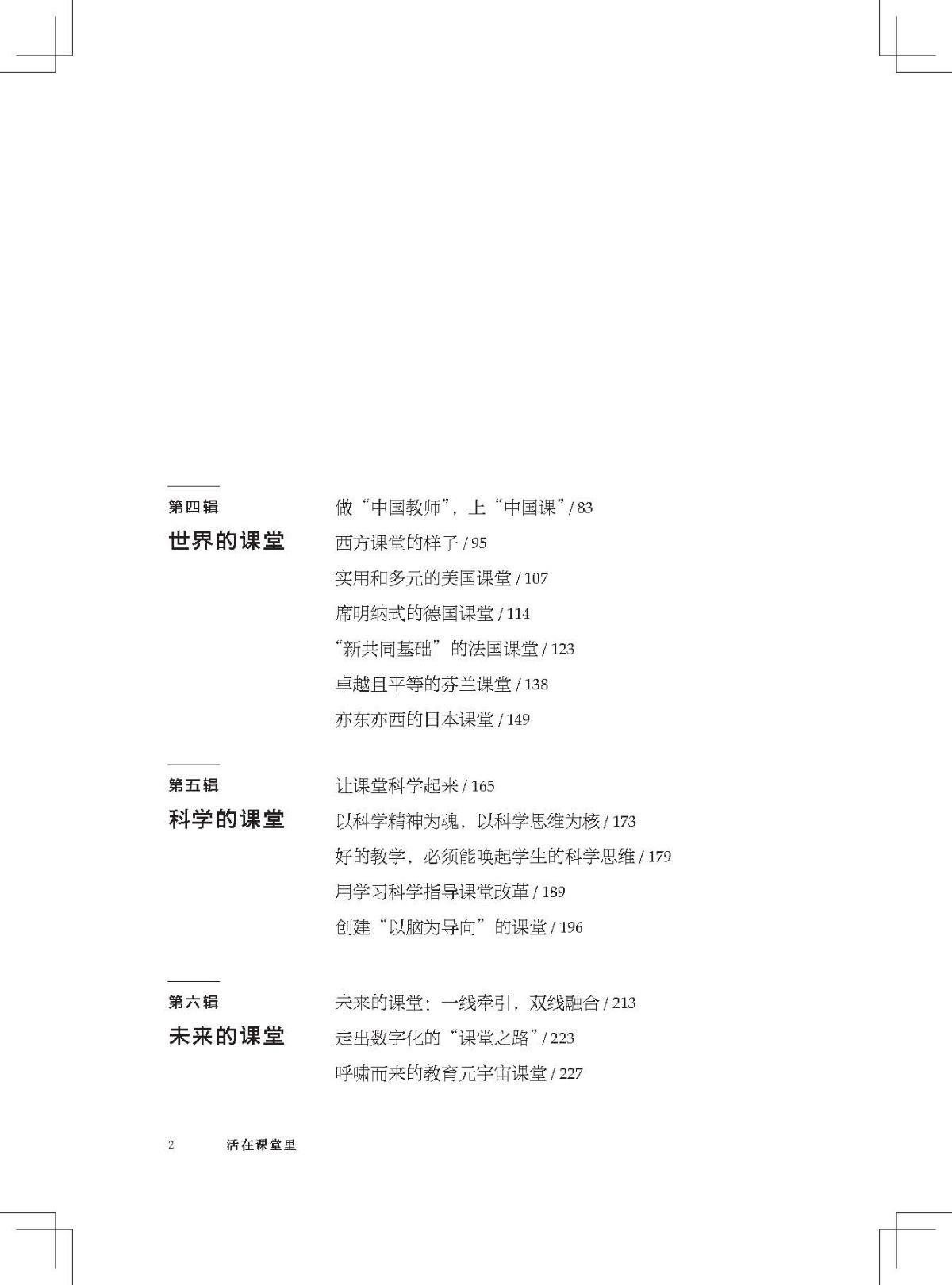 第四辑
世界的课堂

做“中国教师”，上“中国课”/ 83
西方课堂的样子 / 95
实用和多元的美国课堂 / 107
席明纳式的德国课堂 / 114
“新共同基础”的法国课堂 / 123
卓越且平等的芬兰课堂 / 138
亦东亦西的日本课堂 / 149

第五辑
科学的课堂

让课堂科学起来 / 165
以科学精神为魂，以科学思维为核 / 173
好的教学，必须能唤起学生的科学思维 / 179
用学习科学指导课堂改革 / 189
创建“以脑为导向”的课堂 / 196

第六辑
未来的课堂

未来的课堂：一线牵引，双线融合 / 213
走出数字化的“课堂之路”/ 223
呼啸而来的教育元宇宙课堂 / 227

2 活在课堂里